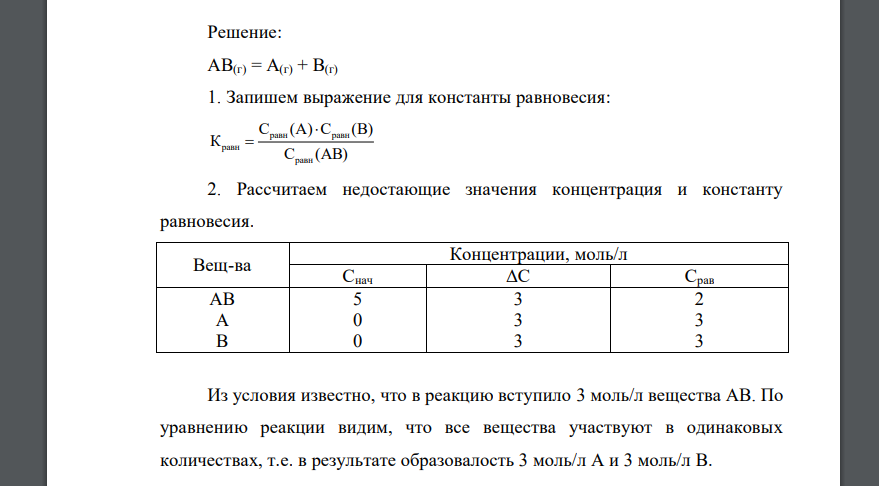 Решение:

$AB_{(г)} = A_{(г)} + B_{(г)}$

1. Запишем выражение для константы равновесия:

$K_{равн} = \frac{C_{равн}(A) \cdot C_{равн}(B)}{C_{равн}(AB)}$

2. Рассчитаем недостающие значения концентрация и константу равновесия.

| Вещ-ва | Концентрации, моль/л | | |
|---|---|---|---|
| | $C_{нач}$ | $\Delta C$ | $C_{рав}$ |
| AB | 5 | 3 | 2 |
| A | 0 | 3 | 3 |
| B | 0 | 3 | 3 |

Из условия известно, что в реакцию вступило 3 моль/л вещества AB. По уравнению реакции видим, что все вещества участвуют в одинаковых количествах, т.е. в результате образовалость 3 моль/л A и 3 моль/л B.